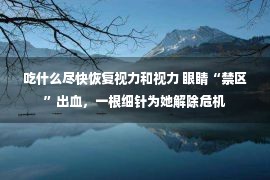 吃什么尽快恢复视力和视力 眼睛“禁区”出血，一根细针为她解除危机